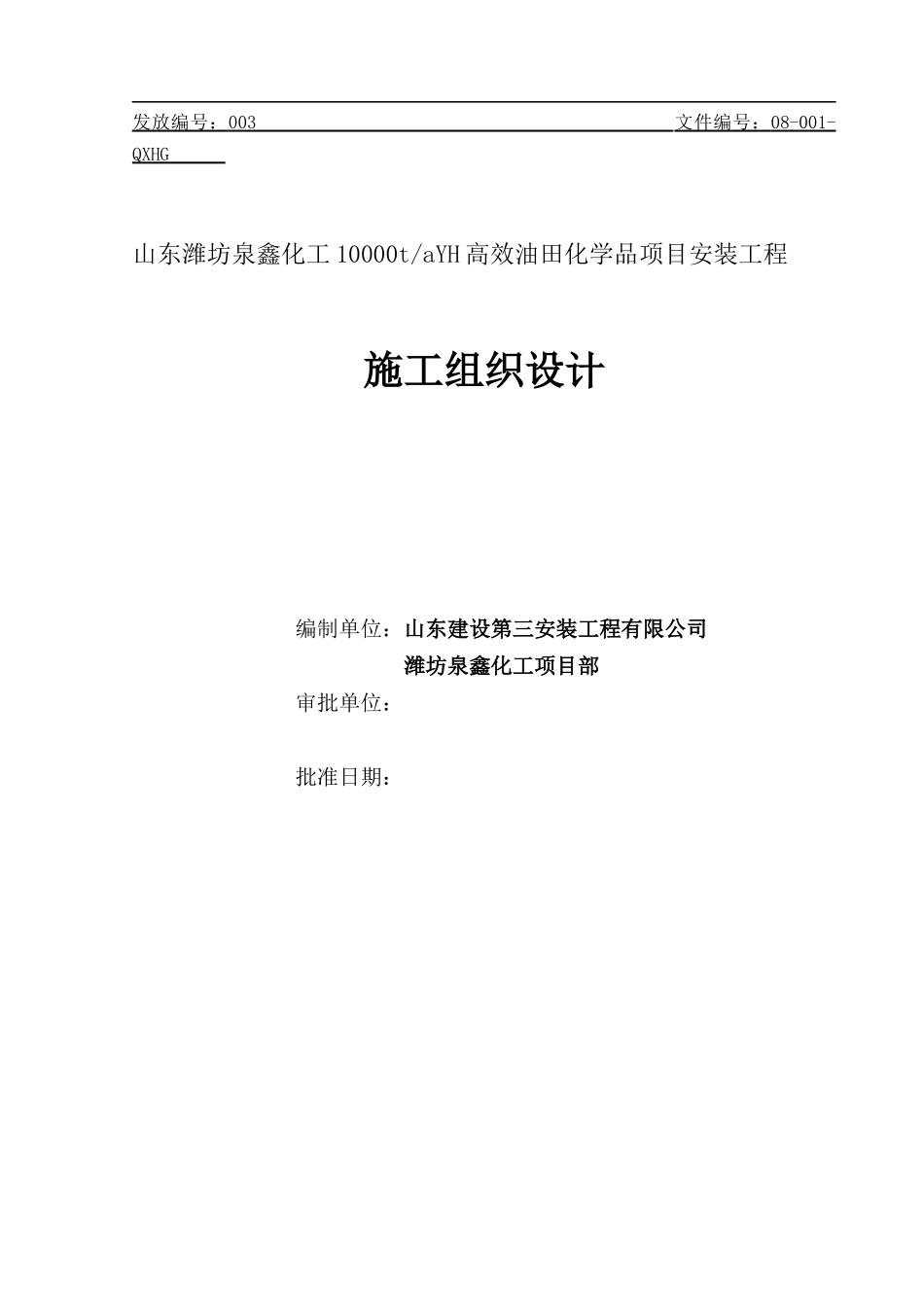 发放编号：003 文件编号：08-001-QXHG

山东潍坊泉鑫化工10000t/aYH高效油田化学品项目安装工程

施工组织设计

编制单位：山东建设第三安装工程有限公司
潍坊泉鑫化工项目部

审批单位：

批准日期：